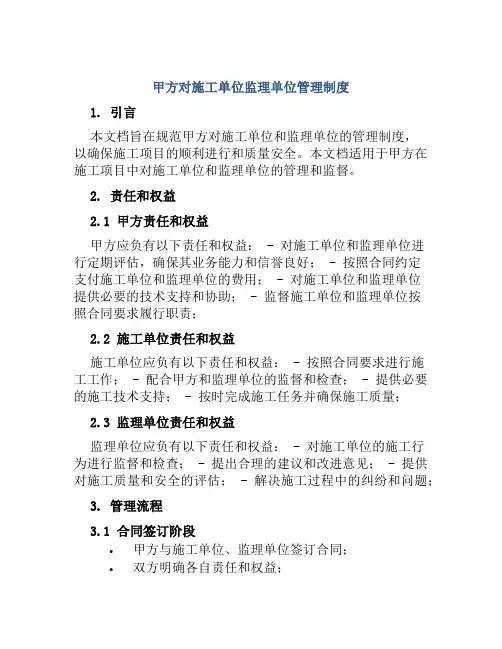 甲方对施工单位监理单位管理制度

1. 引言

本文档旨在规范甲方对施工单位和监理单位的管理制度，以确保施工项目的顺利进行和质量安全。本文档适用于甲方在施工项目中对施工单位和监理单位的管理和监督。

2. 责任和权益

2.1 甲方责任和权益

甲方应负有以下责任和权益： - 对施工单位和监理单位进行定期评估，确保其业务能力和信誉良好； - 按照合同约定支付施工单位和监理单位的费用； - 对施工单位和监理单位提供必要的技术支持和协助； - 监督施工单位和监理单位按照合同要求履行职责；

2.2 施工单位责任和权益

施工单位应负有以下责任和权益： - 按照合同要求进行施工工作； - 配合甲方和监理单位的监督和检查； - 提供必要的施工技术支持； - 按时完成施工任务并确保施工质量；

2.3 监理单位责任和权益

监理单位应负有以下责任和权益： - 对施工单位的施工行为进行监督和检查； - 提出合理的建议和改进意见； - 提供对施工质量和安全的评估； - 解决施工过程中的纠纷和问题；

3. 管理流程

3.1 合同签订阶段

• 甲方与施工单位、监理单位签订合同；
• 双方明确各自责任和权益；